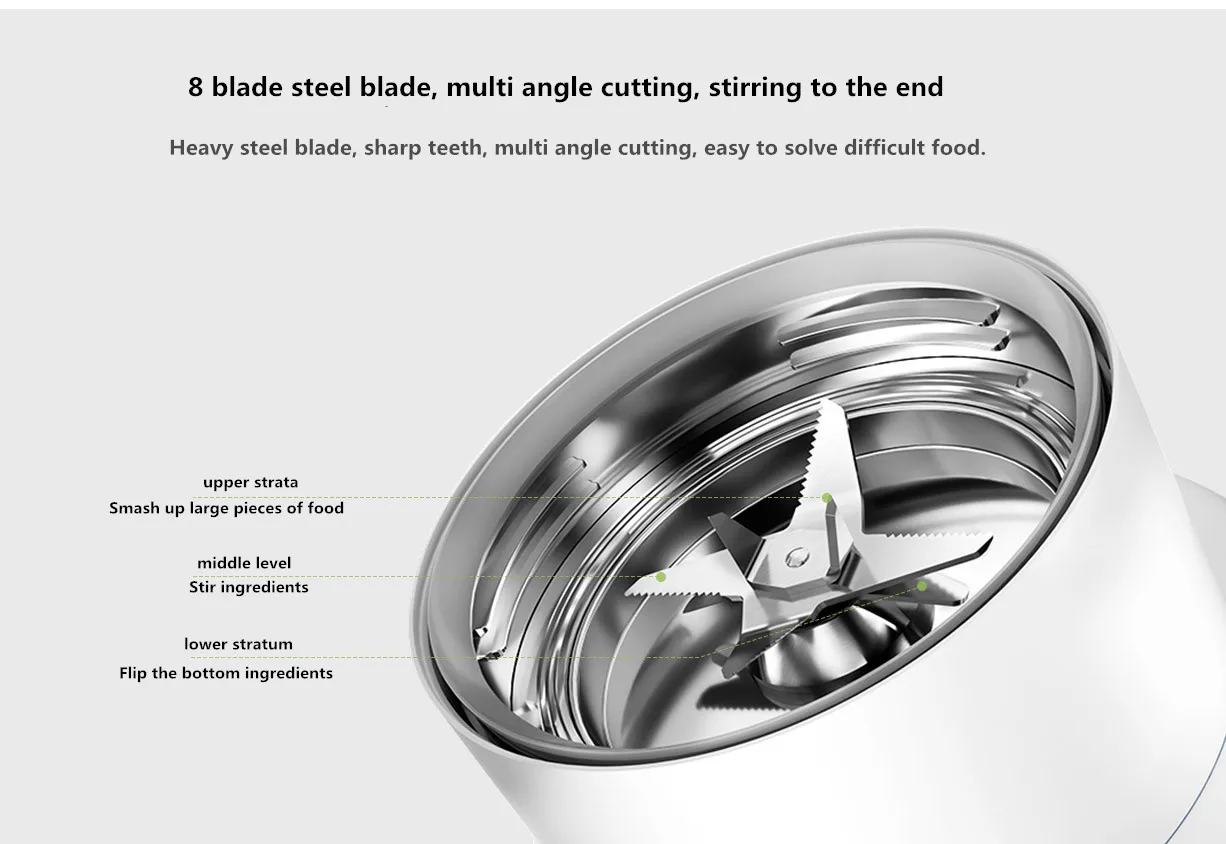 8 blade steel blade, multi angle cutting, stirring to the end

Heavy steel blade, sharp teeth, multi angle cutting, easy to solve difficult food.

upper strata
Smash up large pieces of food

middle level
Stir ingredients

lower stratum
Flip the bottom ingredients